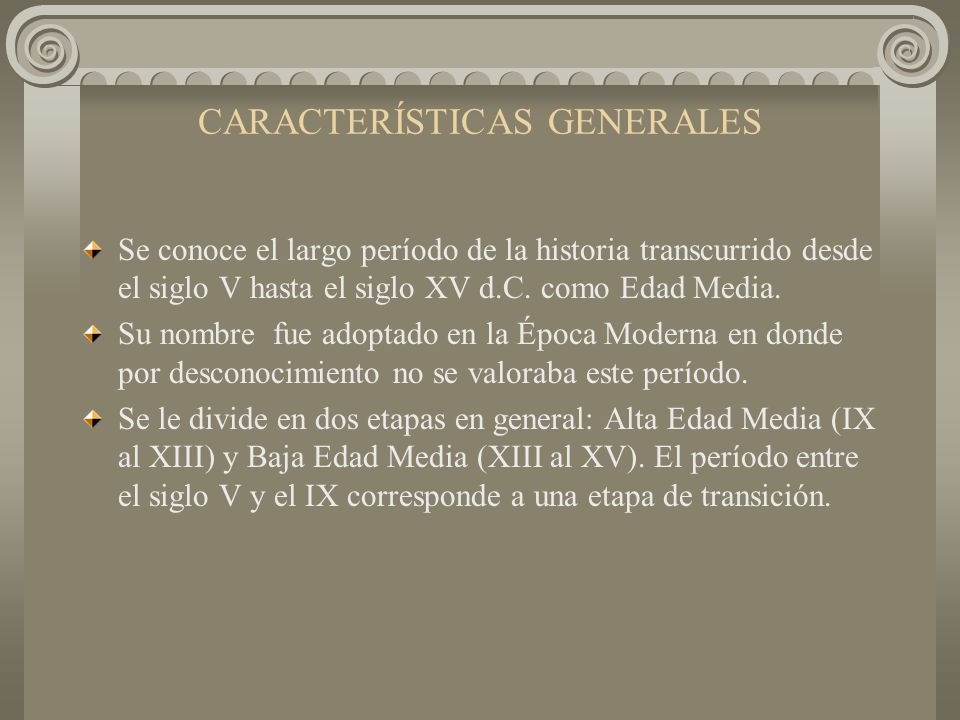 CARACTERÍSTICAS GENERALES

Se conoce el largo período de la historia transcurrido desde el siglo V hasta el siglo XV d.C. como Edad Media.

Su nombre fue adoptado en la Época Moderna en donde por desconocimiento no se valoraba este período.

Se le divide en dos etapas en general: Alta Edad Media (IX al XIII) y Baja Edad Media (XIII al XV). El período entre el siglo V y el IX corresponde a una etapa de transición.